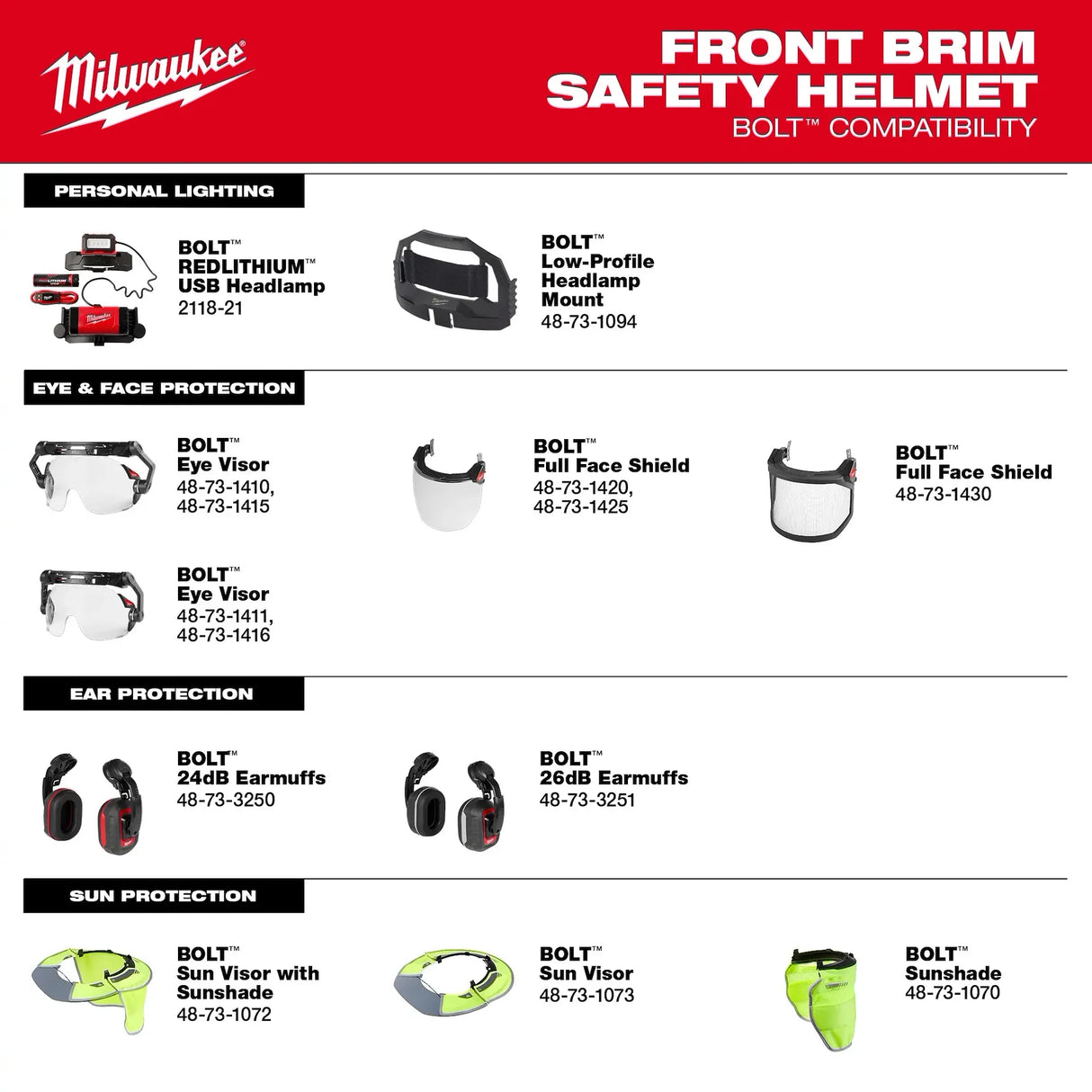 Milwaukee

FRONT BRIM SAFETY HELMET
BOLT™ COMPATIBILITY

PERSONAL LIGHTING

BOLT™
REDLITHIUM™
USB Headlamp
2118-21

BOLT™
Low-Profile
Headlamp
Mount
48-73-1094

EYE & FACE PROTECTION

BOLT™
Eye Visor
48-73-1410,
48-73-1415

BOLT™
Full Face Shield
48-73-1420,
48-73-1425

BOLT™
Full Face Shield
48-73-1430

BOLT™
Eye Visor
48-73-1411,
48-73-1416

EAR PROTECTION

BOLT™
24dB Earmuffs
48-73-3250

BOLT™
26dB Earmuffs
48-73-3251

SUN PROTECTION

BOLT™
Sun Visor with
Sunshade
48-73-1072

BOLT™
Sun Visor
48-73-1073

BOLT™
Sunshade
48-73-1070